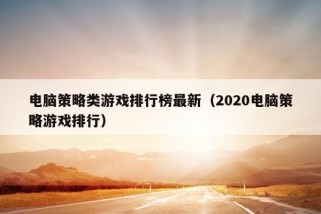 电脑策略类游戏排行榜最新（2020电脑策略游戏排行）